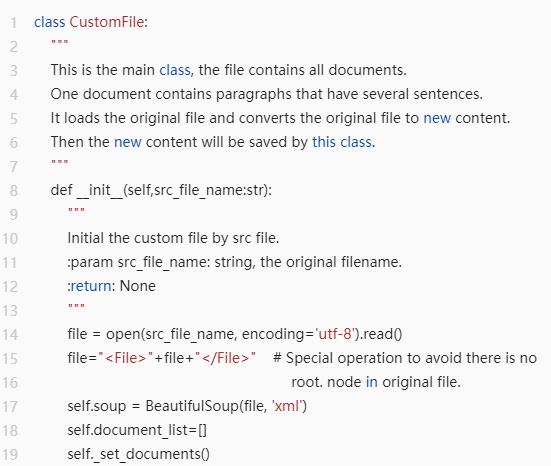 1 class CustomFile:
2 """
3 This is the main class, the file contains all documents.
4 One document contains paragraphs that have several sentences.
5 It loads the original file and converts the original file to new content.
6 Then the new content will be saved by this class.
7 """
8 def __init__(self,src_file_name:str):
9 """
10 Initial the custom file by src file.
11 :param src_file_name: string, the original filename.
12 :return: None
13 """
14 file = open(src_file_name, encoding='utf-8').read()
15 file="<File>"+file+"</File>" # Special operation to avoid there is no
16 root. node in original file.
17 self.soup = BeautifulSoup(file, 'xml')
18 self.document_list=[]
19 self._set_documents()